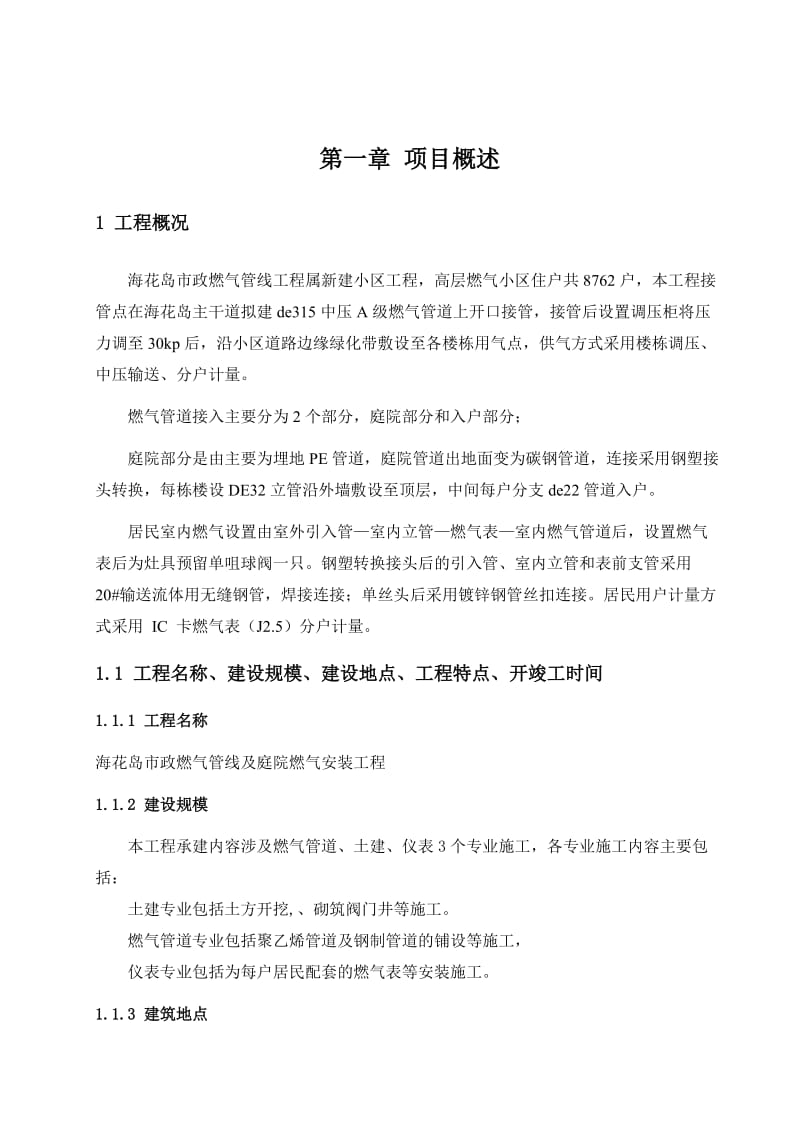 第一章 项目概述

1 工程概况

海花岛市政燃气管线工程属新建小区工程，高层燃气小区住户共 8762 户，本工程接管点在海花岛主干道拟建 de315 中压 A 级燃气管道上开口接管，接管后设置调压柜将压力调至 30kp 后，沿小区道路边缘绿化带敷设至各楼栋用气点，供气方式采用楼栋调压、中压输送、分户计量。

燃气管道接入主要分为 2 个部分，庭院部分和入户部分；

庭院部分是由主要为埋地 PE 管道，庭院管道出地面变为碳钢管道，连接采用钢塑接头转换，每栋楼设 DE32 立管沿外墙敷设至顶层，中间每户分支 de22 管道入户。

居民室内燃气设置由室外引入管—室内立管—燃气表—室内燃气管道后，设置燃气表后为灶具预留单咀球阀一只。钢塑转换接头后的引入管、室内立管和表前支管采用 20#输送流体用无缝钢管，焊接连接；单丝头后采用镀锌钢管丝扣连接。居民用户计量方式采用 IC 卡燃气表（J2.5）分户计量。

1.1 工程名称、建设规模、建设地点、工程特点、开竣工时间

1.1.1 工程名称

海花岛市政燃气管线及庭院燃气安装工程

1.1.2 建设规模

本工程承建内容涉及燃气管道、土建、仪表 3 个专业施工，各专业施工内容主要包括：

土建专业包括土方开挖,、砌筑阀门井等施工。

燃气管道专业包括聚乙烯管道及钢制管道的铺设等施工，

仪表专业包括为每户居民配套的燃气表等安装施工。

1.1.3 建筑地点